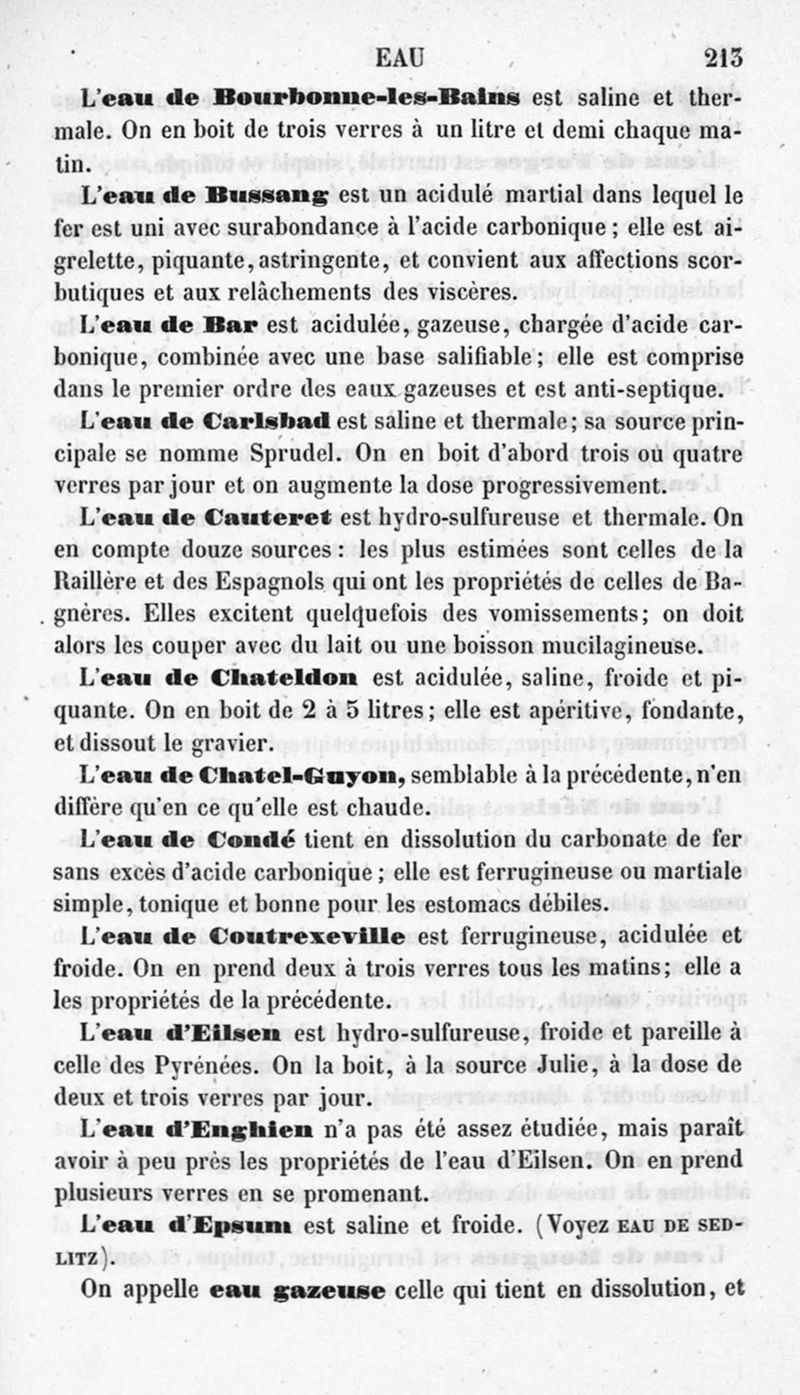 EAU 213

L'eau de Bourbonne-les-Bains est saline et thermale. On en boit de trois verres à un litre et demi chaque matin.

L'eau de Bussang est un acidulé martial dans lequel le fer est uni avec surabondance à l'acide carbonique ; elle est aigrelette, piquante, astringente, et convient aux affections scorbutiques et aux relâchements des viscères.

L'eau de Bar est acidulée, gazeuse, chargée d'acide carbonique, combinée avec une base salifiable ; elle est comprise dans le premier ordre des eaux gazeuses et est anti-septique.

L'eau de Carlsbad est saline et thermale ; sa source principale se nomme Sprudel. On en boit d'abord trois ou quatre verres par jour et on augmente la dose progressivement.

L'eau de Cauteret est hydro-sulfureuse et thermale. On en compte douze sources : les plus estimées sont celles de la Raillère et des Espagnols qui ont les propriétés de celles de Bagnères. Elles excitent quelquefois des vomissements ; on doit alors les couper avec du lait ou une boisson mucilagineuse.

L'eau de Chateldon est acidulée, saline, froide et piquante. On en boit de 2 à 5 litres ; elle est apéritive, fondante, et dissout le gravier.

L'eau de Chatel-Guyon, semblable à la précédente, n'en diffère qu'en ce qu'elle est chaude.

L'eau de Condé tient en dissolution du carbonate de fer sans excès d'acide carbonique ; elle est ferrugineuse ou martiale simple, tonique et bonne pour les estomacs débiles.

L'eau de Coutrexeville est ferrugineuse, acidulée et froide. On en prend deux à trois verres tous les matins ; elle a les propriétés de la précédente.

L'eau d'Eilsen est hydro-sulfureuse, froide et pareille à celle des Pyrénées. On la boit, à la source Julie, à la dose de deux et trois verres par jour.

L'eau d'Enghien n'a pas été assez étudiée, mais paraît avoir à peu près les propriétés de l'eau d'Eilsen. On en prend plusieurs verres en se promenant.

L'eau d'Epsum est saline et froide. (Voyez EAU DE SEDLITZ).

On appelle eau gazeuse celle qui tient en dissolution, et